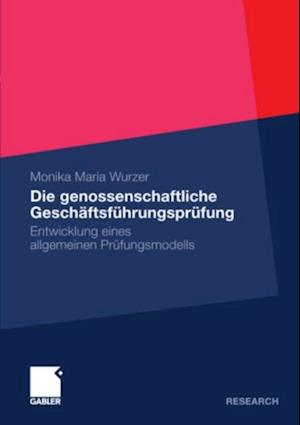 Monika Maria Wurzer

Die genossenschaftliche Geschäftsführungsprüfung

Entwicklung eines allgemeinen Prüfungsmodells

GABLER

RESEARCH